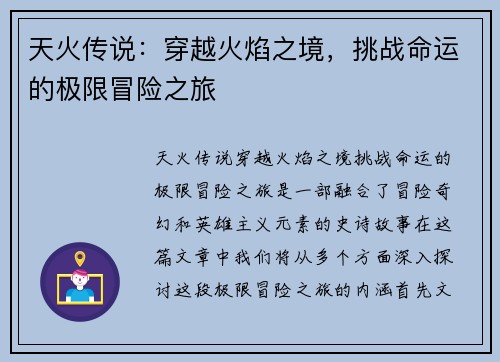 天火传说：穿越火焰之境，挑战命运的极限冒险之旅

天火传说穿越火焰之境挑战命运的极限冒险之旅是一部融合了冒险奇幻和英雄主义元素的史诗故事在这篇文章中我们将从多个方面深入探讨这段极限冒险之旅的内涵首先文